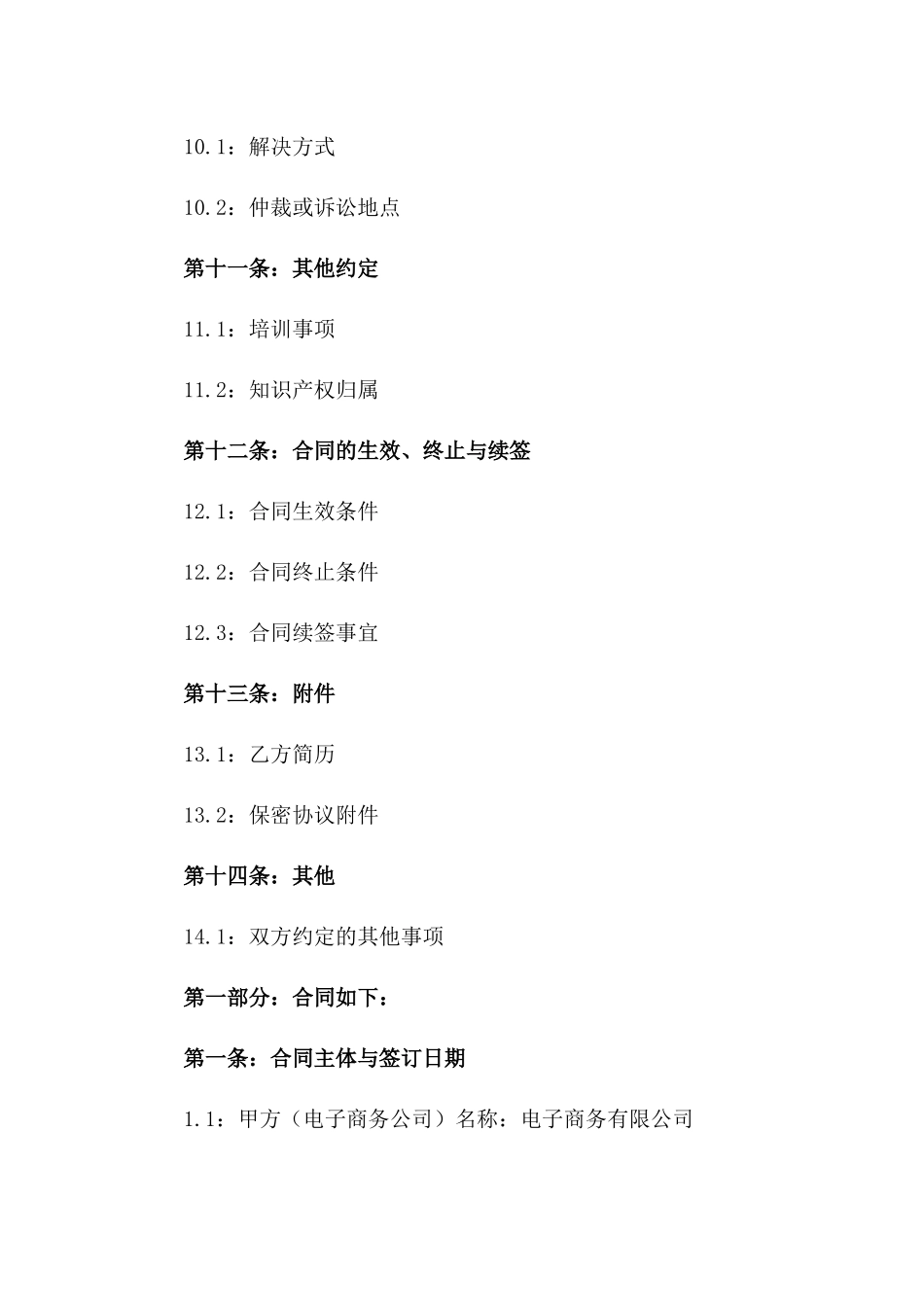 10.1：解决方式

10.2：仲裁或诉讼地点

第十一条：其他约定

11.1：培训事项

11.2：知识产权归属

第十二条：合同的生效、终止与续签

12.1：合同生效条件

12.2：合同终止条件

12.3：合同续签事宜

第十三条：附件

13.1：乙方简历

13.2：保密协议附件

第十四条：其他

14.1：双方约定的其他事项

第一部分：合同如下：

第一条：合同主体与签订日期

1.1：甲方（电子商务公司）名称：电子商务有限公司